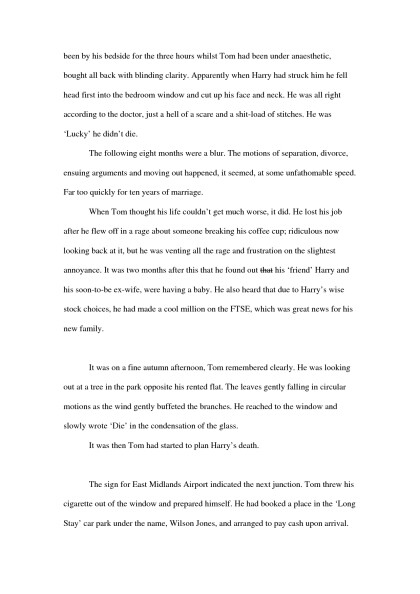 been by his bedside for the three hours whilst Tom had been under anaesthetic, bought all back with blinding clarity. Apparently when Harry had struck him he fell head first into the bedroom window and cut up his face and neck. He was all right according to the doctor, just a hell of a scare and a shit-load of stitches. He was 'Lucky' he didn't die.

The following eight months were a blur. The motions of separation, divorce, ensuing arguments and moving out happened, it seemed, at some unfathomable speed. Far too quickly for ten years of marriage.

When Tom thought his life couldn't get much worse, it did. He lost his job after he flew off in a rage about someone breaking his coffee cup; ridiculous now looking back at it, but he was venting all the rage and frustration on the slightest annoyance. It was two months after this that he found out ~~that~~ his 'friend' Harry and his soon-to-be ex-wife, were having a baby. He also heard that due to Harry's wise stock choices, he had made a cool million on the FTSE, which was great news for his new family.

It was on a fine autumn afternoon, Tom remembered clearly. He was looking out at a tree in the park opposite his rented flat. The leaves gently falling in circular motions as the wind gently buffeted the branches. He reached to the window and slowly wrote 'Die' in the condensation of the glass.

It was then Tom had started to plan Harry's death.

The sign for East Midlands Airport indicated the next junction. Tom threw his cigarette out of the window and prepared himself. He had booked a place in the 'Long Stay' car park under the name, Wilson Jones, and arranged to pay cash upon arrival.